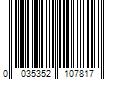 0 035352 107817